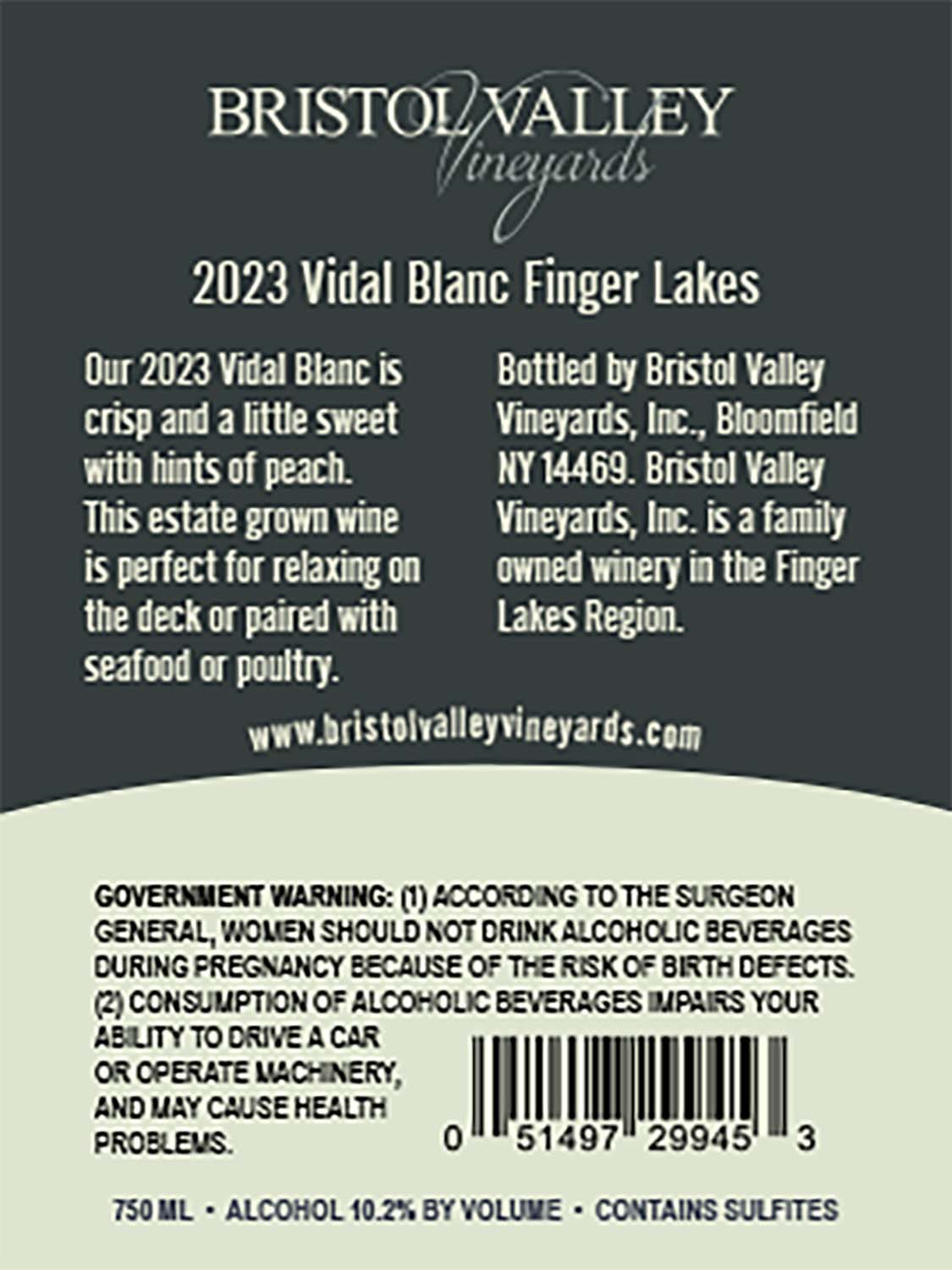 BRISTOL VALLEY
Vineyards

2023 Vidal Blanc Finger Lakes

Our 2023 Vidal Blanc is crisp and a little sweet with hints of peach. This estate grown wine is perfect for relaxing on the deck or paired with seafood or poultry.

Bottled by Bristol Valley Vineyards, Inc., Bloomfield NY 14469. Bristol Valley Vineyards, Inc. is a family owned winery in the Finger Lakes Region.

www.bristolvalleyvineyards.com

GOVERNMENT WARNING: (1) ACCORDING TO THE SURGEON GENERAL, WOMEN SHOULD NOT DRINK ALCOHOLIC BEVERAGES DURING PREGNANCY BECAUSE OF THE RISK OF BIRTH DEFECTS. (2) CONSUMPTION OF ALCOHOLIC BEVERAGES IMPAIRS YOUR ABILITY TO DRIVE A CAR OR OPERATE MACHINERY, AND MAY CAUSE HEALTH PROBLEMS.

0 51497 29945 3

750 ML • ALCOHOL 10.2% BY VOLUME • CONTAINS SULFITES